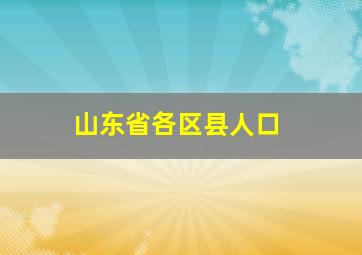 山东省各区县人口